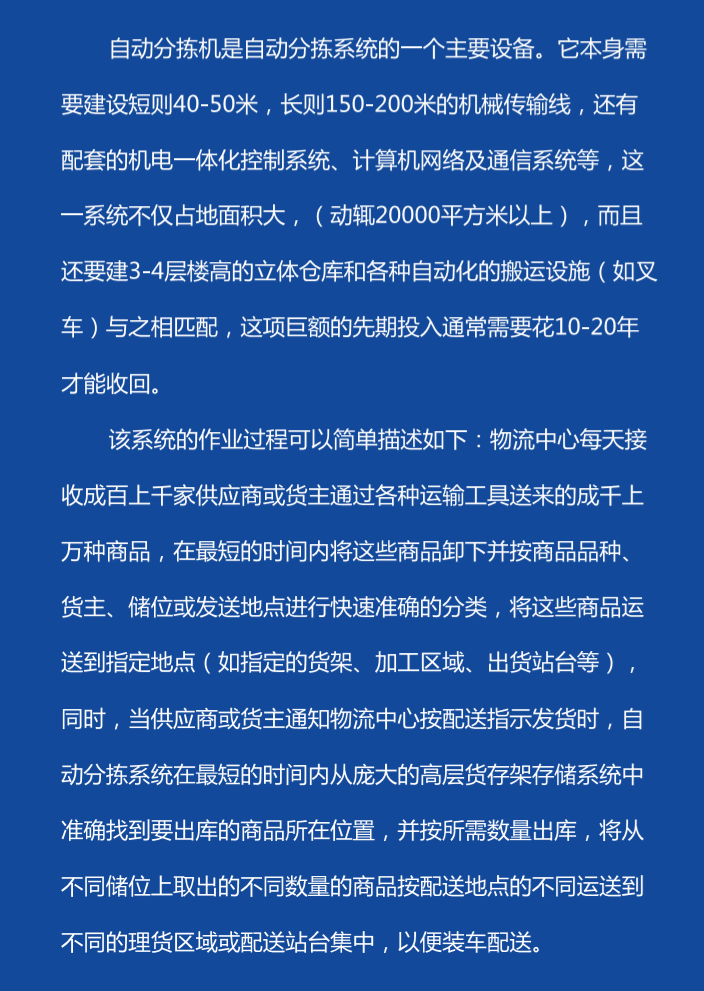 自动分拣机是自动分拣系统的一个主要设备。它本身需要建设短则40-50米，长则150-200米的机械传输线，还有配套的机电一体化控制系统、计算机网络及通信系统等，这一系统不仅占地面积大，（动辄20000平方米以上），而且还要建3-4层楼高的立体仓库和各种自动化的搬运设施（如叉车）与之相匹配，这项巨额的先期投入通常需要花10-20年才能收回。

该系统的作业过程可以简单描述如下：物流中心每天接收成百上千家供应商或货主通过各种运输工具送来的成千上万种商品，在最短的时间内将这些商品卸下并按商品品种、货主、储位或发送地点进行快速准确的分类，将这些商品运送到指定地点（如指定的货架、加工区域、出货站台等），同时，当供应商或货主通知物流中心按配送指示发货时，自动分拣系统在最短的时间内从庞大的高层货存架存储系统中准确找到要出库的商品所在位置，并按所需数量出库，将从不同储位上取出的不同数量的商品按配送地点的不同运送到不同的理货区域或配送站台集中，以便装车配送。